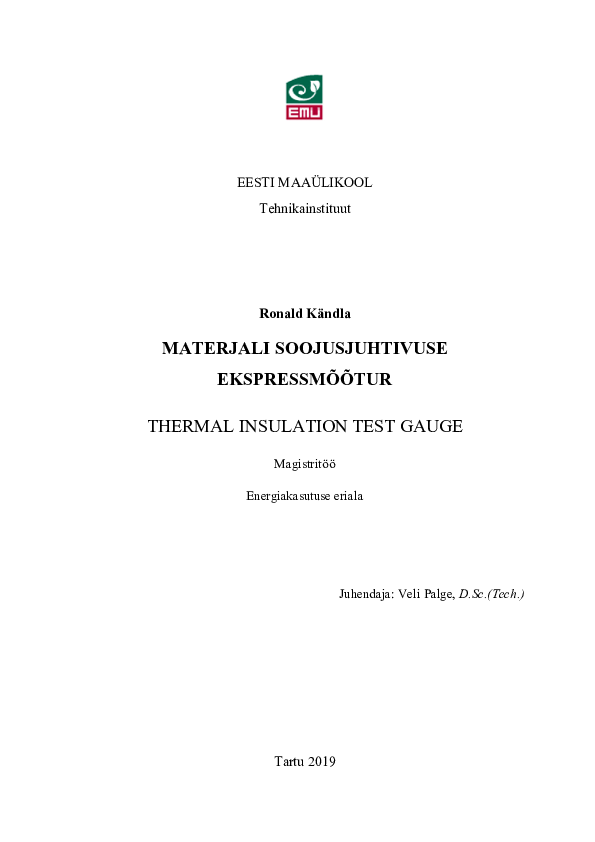 EMU

EESTI MAAÜLIKOOL
Tehnikainstituut

Ronald Kändla

MATERJALI SOOJUSJUHTIVUSE EKSPRESSMÕÕTUR

THERMAL INSULATION TEST GAUGE

Magistritöö

Energiakasutuse eriala

Juhendaja: Veli Palge, D.Sc.(Tech.)

Tartu 2019